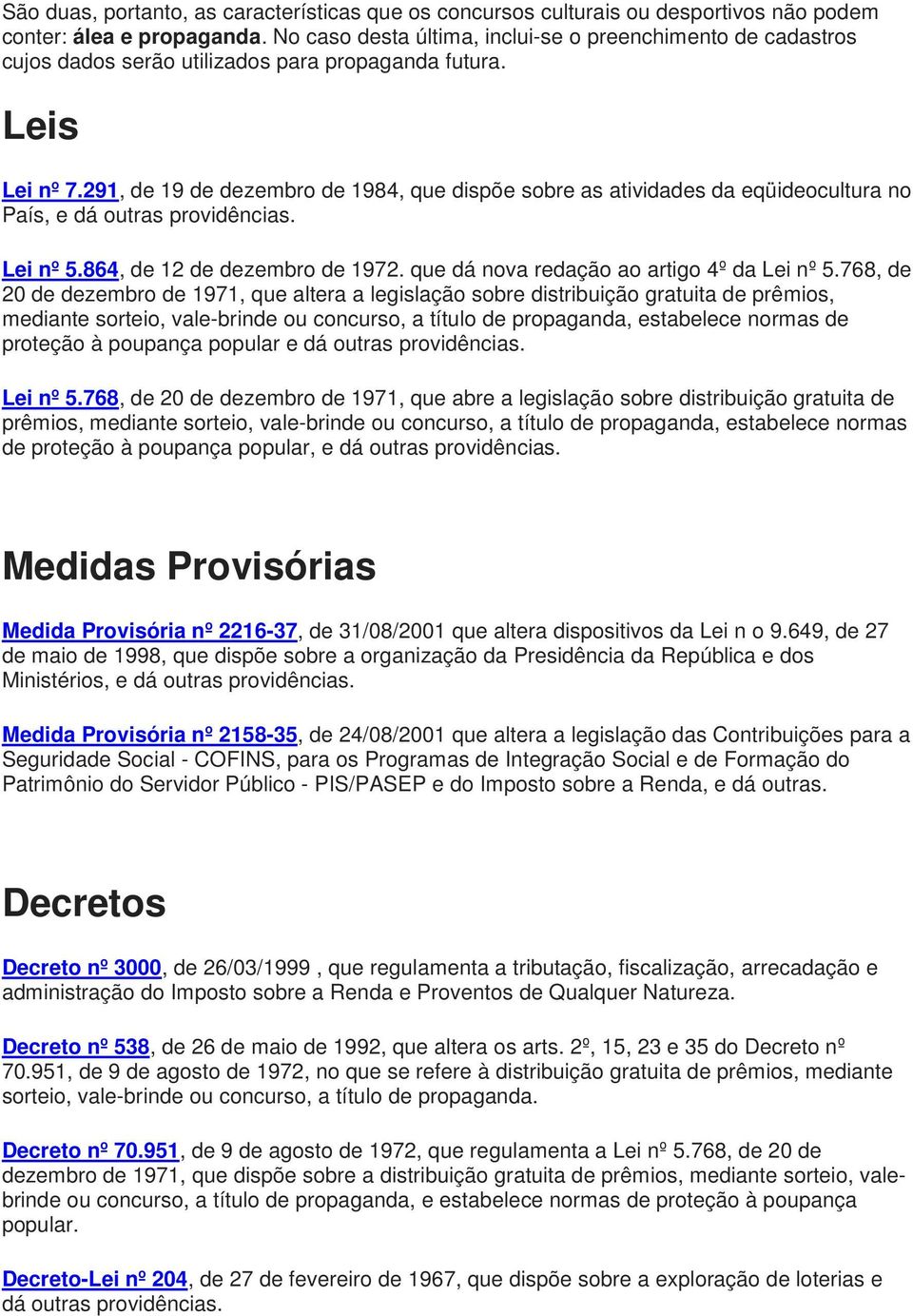 São duas, portanto, as características que os concursos culturais ou desportivos não podem conter: álea e propaganda. No caso desta última, inclui-se o preenchimento de cadastros cujos dados serão utilizados para propaganda futura.

Leis

Lei nº 7.291, de 19 de dezembro de 1984, que dispõe sobre as atividades da eqüideocultura no País, e dá outras providências.

Lei nº 5.864, de 12 de dezembro de 1972. que dá nova redação ao artigo 4º da Lei nº 5.768, de 20 de dezembro de 1971, que altera a legislação sobre distribuição gratuita de prêmios, mediante sorteio, vale-brinde ou concurso, a título de propaganda, estabelece normas de proteção à poupança popular e dá outras providências.

Lei nº 5.768, de 20 de dezembro de 1971, que abre a legislação sobre distribuição gratuita de prêmios, mediante sorteio, vale-brinde ou concurso, a título de propaganda, estabelece normas de proteção à poupança popular, e dá outras providências.

Medidas Provisórias

Medida Provisória nº 2216-37, de 31/08/2001 que altera dispositivos da Lei n o 9.649, de 27 de maio de 1998, que dispõe sobre a organização da Presidência da República e dos Ministérios, e dá outras providências.

Medida Provisória nº 2158-35, de 24/08/2001 que altera a legislação das Contribuições para a Seguridade Social - COFINS, para os Programas de Integração Social e de Formação do Patrimônio do Servidor Público - PIS/PASEP e do Imposto sobre a Renda, e dá outras.

Decretos

Decreto nº 3000, de 26/03/1999 , que regulamenta a tributação, fiscalização, arrecadação e administração do Imposto sobre a Renda e Proventos de Qualquer Natureza.

Decreto nº 538, de 26 de maio de 1992, que altera os arts. 2º, 15, 23 e 35 do Decreto nº 70.951, de 9 de agosto de 1972, no que se refere à distribuição gratuita de prêmios, mediante sorteio, vale-brinde ou concurso, a título de propaganda.

Decreto nº 70.951, de 9 de agosto de 1972, que regulamenta a Lei nº 5.768, de 20 de dezembro de 1971, que dispõe sobre a distribuição gratuita de prêmios, mediante sorteio, vale-brinde ou concurso, a título de propaganda, e estabelece normas de proteção à poupança popular.

Decreto-Lei nº 204, de 27 de fevereiro de 1967, que dispõe sobre a exploração de loterias e dá outras providências.